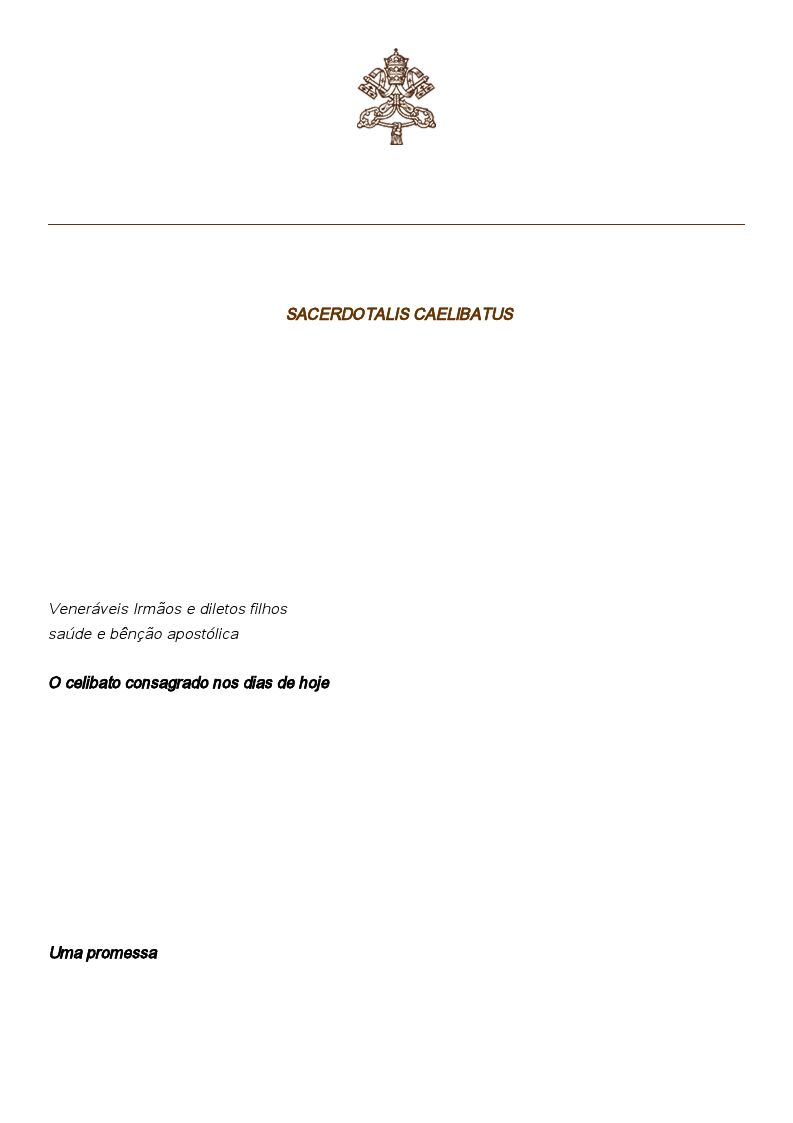 SACERDOTALIS CAELIBATUS

Veneráveis Irmãos e diletos filhos
saúde e bênção apostólica

O celibato consagrado nos dias de hoje

Uma promessa